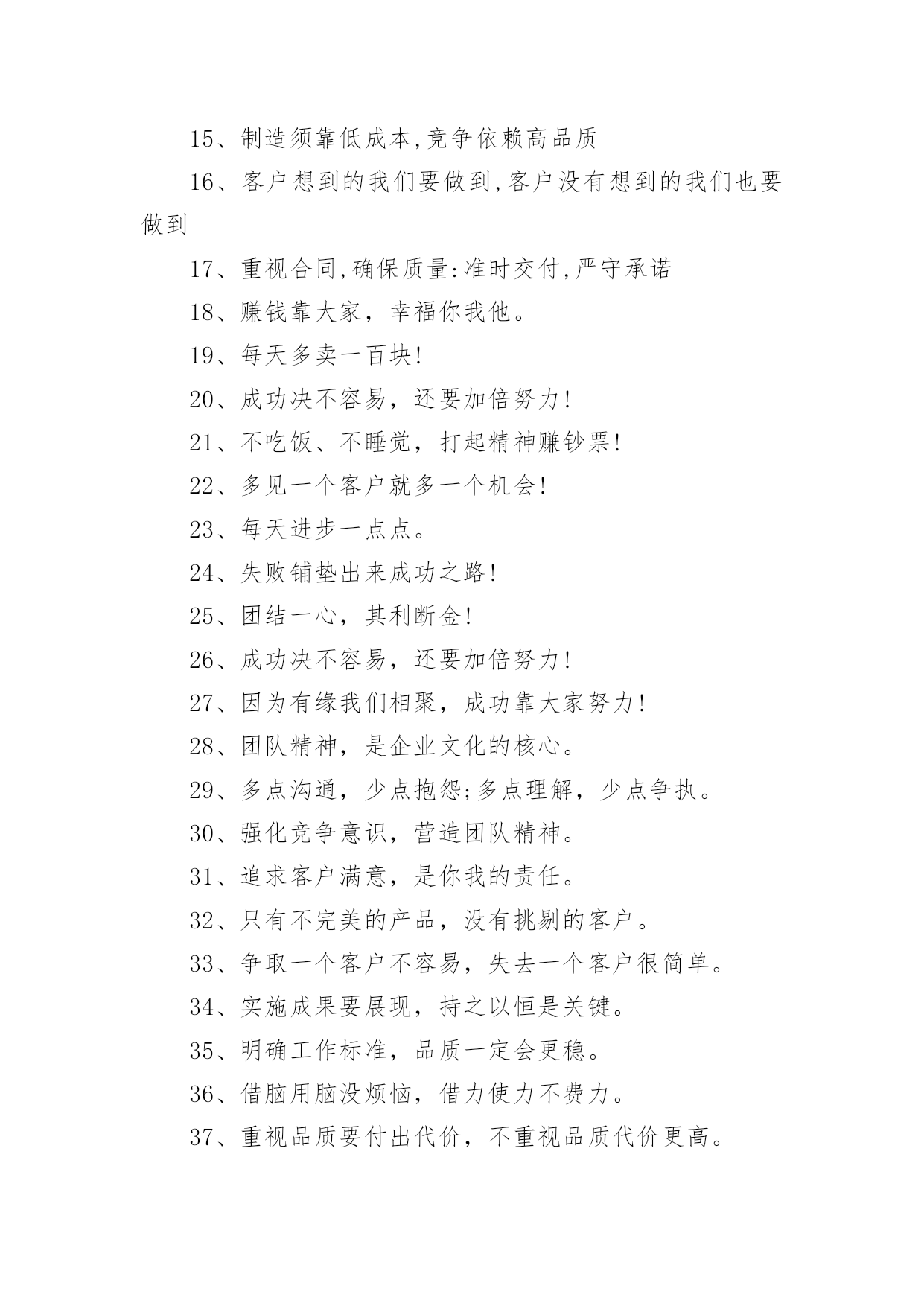 15、制造须靠低成本,竞争依赖高品质

16、客户想到的我们要做到,客户没有想到的我们也要做到

17、重视合同,确保质量:准时交付,严守承诺

18、赚钱靠大家，幸福你我他。

19、每天多卖一百块!

20、成功决不容易，还要加倍努力!

21、不吃饭、不睡觉，打起精神赚钞票!

22、多见一个客户就多一个机会!

23、每天进步一点点。

24、失败铺垫出来成功之路!

25、团结一心，其利断金!

26、成功决不容易，还要加倍努力!

27、因为有缘我们相聚，成功靠大家努力!

28、团队精神，是企业文化的核心。

29、多点沟通，少点抱怨;多点理解，少点争执。

30、强化竞争意识，营造团队精神。

31、追求客户满意，是你我的责任。

32、只有不完美的产品，没有挑剔的客户。

33、争取一个客户不容易，失去一个客户很简单。

34、实施成果要展现，持之以恒是关键。

35、明确工作标准，品质一定会更稳。

36、借脑用脑没烦恼，借力使力不费力。

37、重视品质要付出代价，不重视品质代价更高。